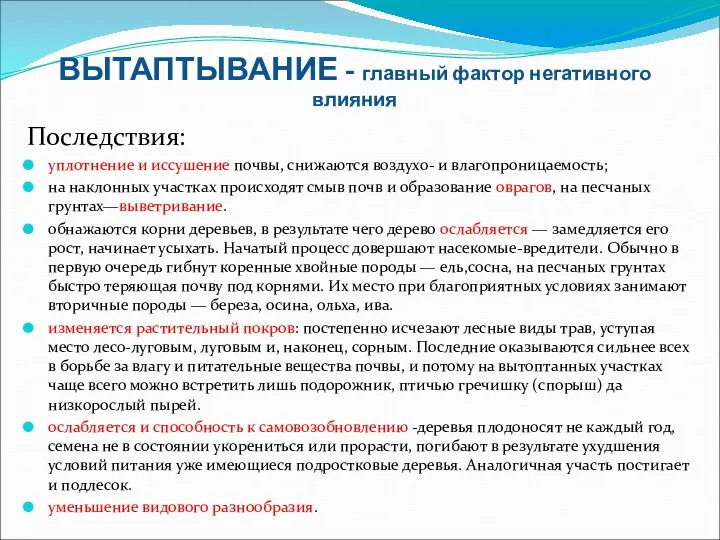 ВЫТАПТЫВАНИЕ - главный фактор негативного влияния

Последствия:

уплотнение и иссушение почвы, снижаются воздухо- и влагопроницаемость;

на наклонных участках происходят смыв почв и образование оврагов, на песчаных грунтах—выветривание.

обнажаются корни деревьев, в результате чего дерево ослабляется — замедляется его рост, начинает усыхать. Начатый процесс довершают насекомые-вредители. Обычно в первую очередь гибнут коренные хвойные породы — ель,сосна, на песчаных грунтах быстро теряющая почву под корнями. Их место при благоприятных условиях занимают вторичные породы — береза, осина, ольха, ива.

изменяется растительный покров: постепенно исчезают лесные виды трав, уступая место лесо-луговым, луговым и, наконец, сорным. Последние оказываются сильнее всех в борьбе за влагу и питательные вещества почвы, и потому на вытоптанных участках чаще всего можно встретить лишь подорожник, птичью гречишку (спорыш) да низкорослый пырей.

ослабляется и способность к самовозобновлению -деревья плодоносят не каждый год, семена не в состоянии укорениться или прорасти, погибают в результате ухудшения условий питания уже имеющиеся подростковые деревья. Аналогичная участь постигает и подлесок.

уменьшение видового разнообразия.